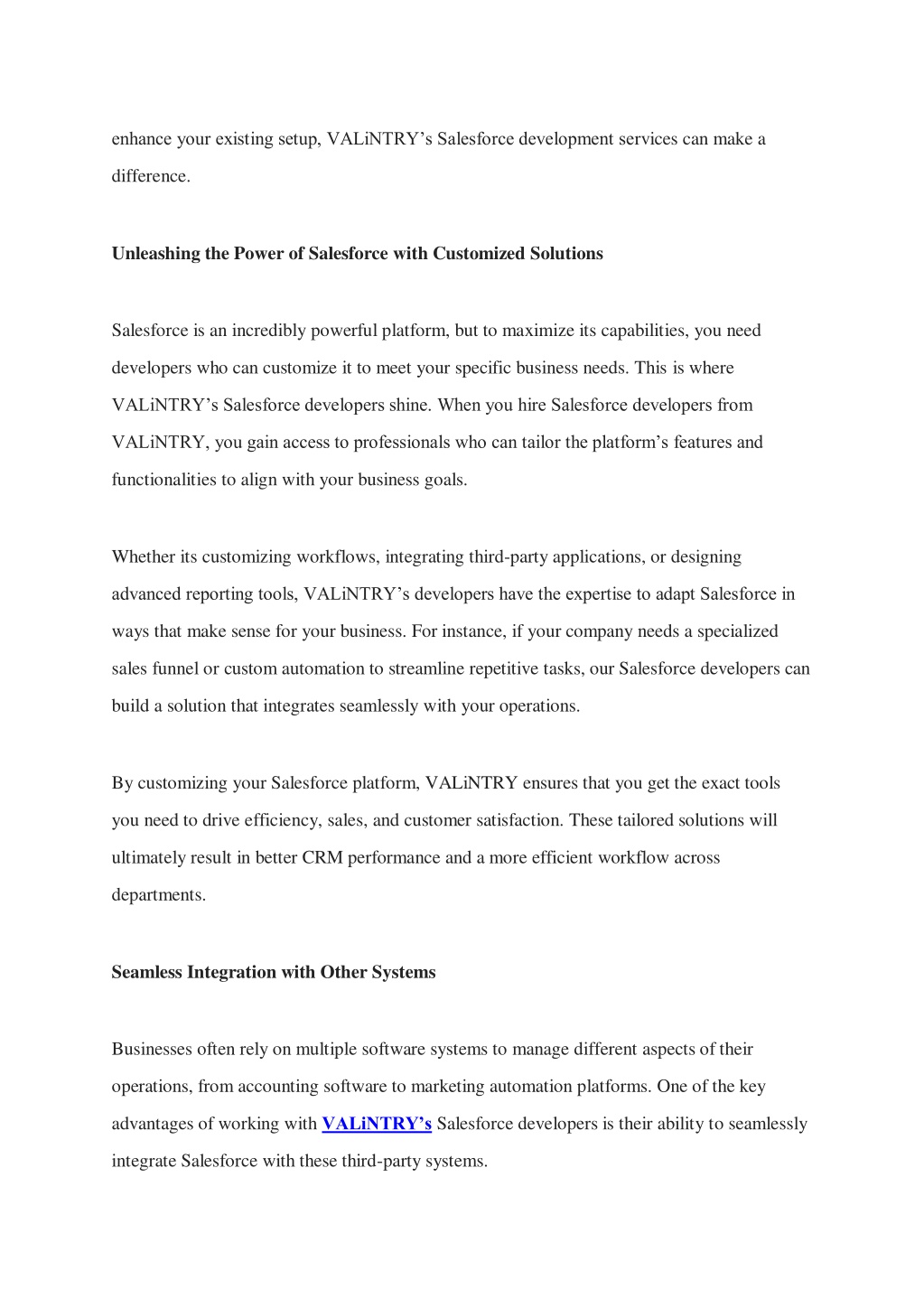 enhance your existing setup, VALiNTRY’s Salesforce development services can make a difference.

Unleashing the Power of Salesforce with Customized Solutions

Salesforce is an incredibly powerful platform, but to maximize its capabilities, you need developers who can customize it to meet your specific business needs. This is where VALiNTRY’s Salesforce developers shine. When you hire Salesforce developers from VALiNTRY, you gain access to professionals who can tailor the platform’s features and functionalities to align with your business goals.

Whether its customizing workflows, integrating third-party applications, or designing advanced reporting tools, VALiNTRY’s developers have the expertise to adapt Salesforce in ways that make sense for your business. For instance, if your company needs a specialized sales funnel or custom automation to streamline repetitive tasks, our Salesforce developers can build a solution that integrates seamlessly with your operations.

By customizing your Salesforce platform, VALiNTRY ensures that you get the exact tools you need to drive efficiency, sales, and customer satisfaction. These tailored solutions will ultimately result in better CRM performance and a more efficient workflow across departments.

Seamless Integration with Other Systems

Businesses often rely on multiple software systems to manage different aspects of their operations, from accounting software to marketing automation platforms. One of the key advantages of working with VALiNTRY’s Salesforce developers is their ability to seamlessly integrate Salesforce with these third-party systems.